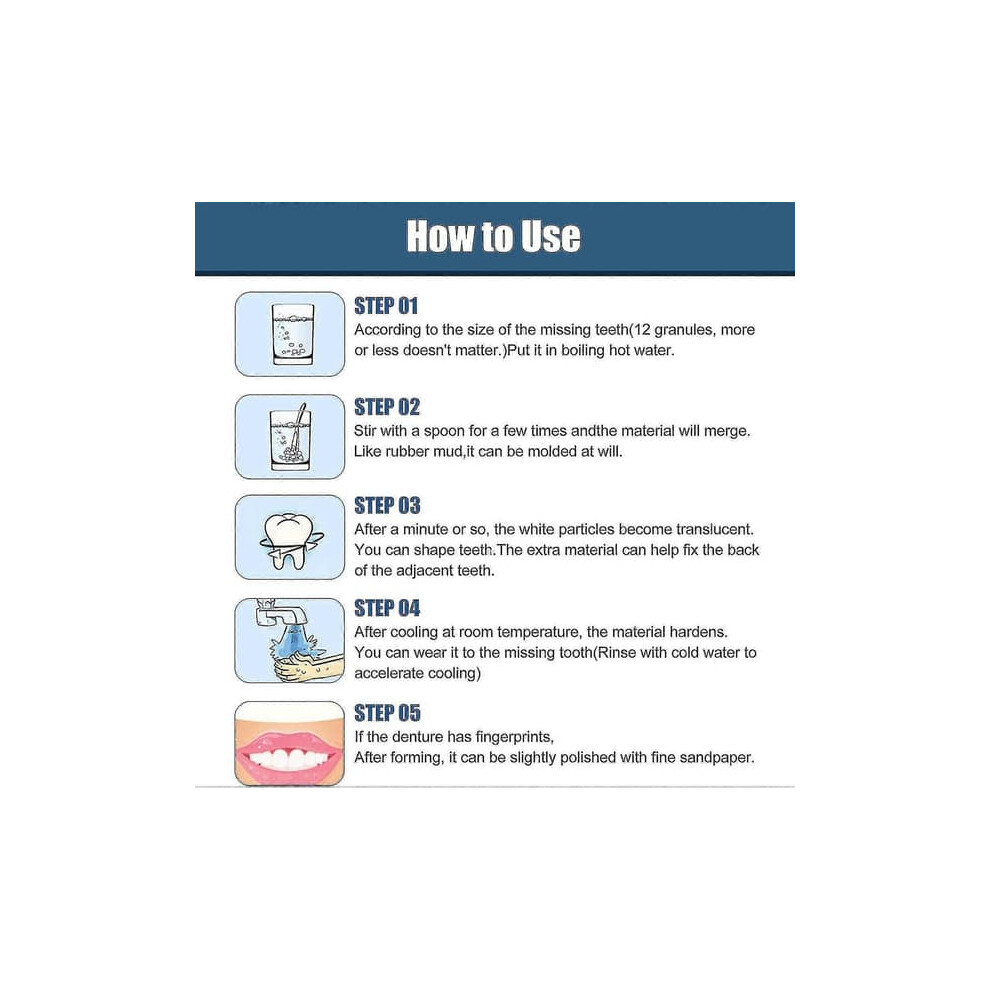 How to Use

STEP 01
According to the size of the missing teeth(12 granules, more or less doesn't matter.)Put it in boiling hot water.

STEP 02
Stir with a spoon for a few times andthe material will merge. Like rubber mud,it can be molded at will.

STEP 03
After a minute or so, the white particles become translucent. You can shape teeth.The extra material can help fix the back of the adjacent teeth.

STEP 04
After cooling at room temperature, the material hardens. You can wear it to the missing tooth(Rinse with cold water to accelerate cooling)

STEP 05
If the denture has fingerprints,
After forming, it can be slightly polished with fine sandpaper.